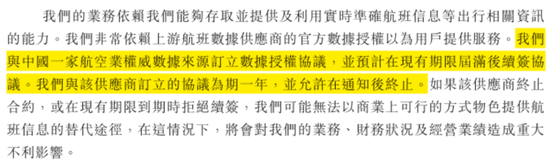 我們的業務依賴我們能夠存取並提供及利用實時準確航班信息等出行相關資訊的能力。我們非常依賴上游航班數據供應商的官方數據授權以為用戶提供服務。我們與中國一家航空業權威數據來源訂立數據授權協議，並預計在現有期限屆滿後續簽協議。我們與該供應商訂立的協議為期一年，並允許在通知後終止。如果該供應商終止合約，或在現有期限到期時拒絕續簽，我們可能無法以商業上可行的方式物色提供航班信息的替代途徑，在這情況下，將會對我們的業務、財務狀況及經營業績造成重大不利影響。